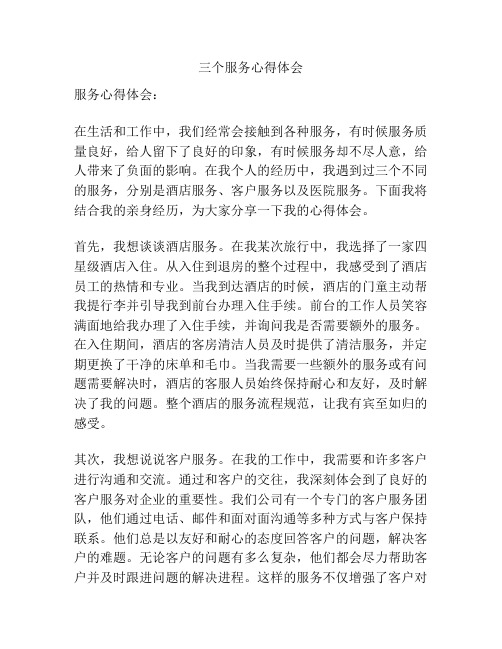 三个服务心得体会

服务心得体会：

在生活和工作中，我们经常会接触到各种服务，有时候服务质量良好，给人留下了良好的印象，有时候服务却不尽人意，给人带来了负面的影响。在我个人的经历中，我遇到过三个不同的服务，分别是酒店服务、客户服务以及医院服务。下面我将结合我的亲身经历，为大家分享一下我的心得体会。

首先，我想谈谈酒店服务。在我某次旅行中，我选择了一家四星级酒店入住。从入住到退房的整个过程中，我感受到了酒店员工的热情和专业。当我到达酒店的时候，酒店的门童主动帮我提行李并引导我到前台办理入住手续。前台的工作人员笑容满面地给我办理了入住手续，并询问我是否需要额外的服务。在入住期间，酒店的客房清洁人员及时提供了清洁服务，并定期更换了干净的床单和毛巾。当我需要一些额外的服务或有问题需要解决时，酒店的客服人员始终保持耐心和友好，及时解决了我的问题。整个酒店的服务流程规范，让我有宾至如归的感受。

其次，我想说说客户服务。在我的工作中，我需要和许多客户进行沟通和交流。通过和客户的交往，我深刻体会到了良好的客户服务对企业的重要性。我们公司有一个专门的客户服务团队，他们通过电话、邮件和面对面沟通等多种方式与客户保持联系。他们总是以友好和耐心的态度回答客户的问题，解决客户的难题。无论客户的问题有多么复杂，他们都会尽力帮助客户并及时跟进问题的解决进程。这样的服务不仅增强了客户对